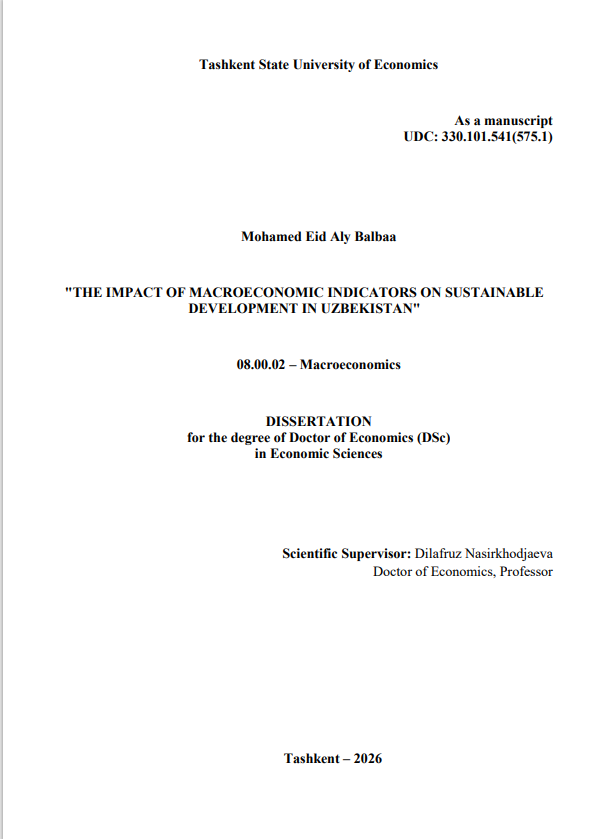 Tashkent State University of Economics

As a manuscript
UDC: 330.101.541(575.1)

Mohamed Eid Aly Balbaa

"THE IMPACT OF MACROECONOMIC INDICATORS ON SUSTAINABLE DEVELOPMENT IN UZBEKISTAN"

08.00.02 – Macroeconomics

DISSERTATION
for the degree of Doctor of Economics (DSc)
in Economic Sciences

Scientific Supervisor: Dilafruz Nasirkhodjaeva
Doctor of Economics, Professor

Tashkent – 2026